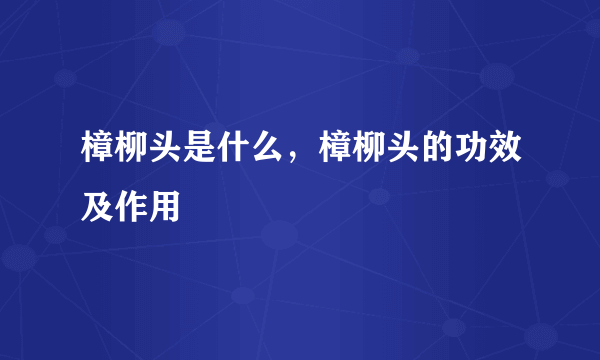 樟柳头是什么，樟柳头的功效及作用